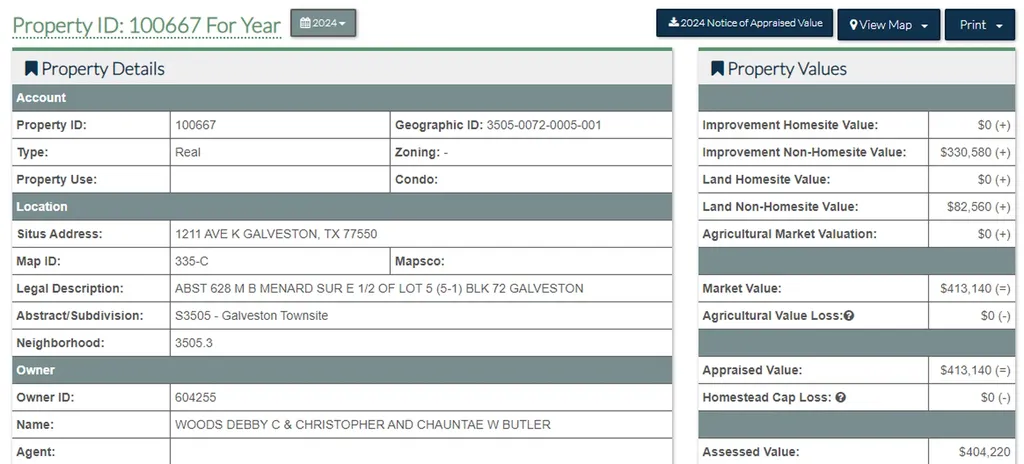 Property ID: 100667 For Year 2024

2024 Notice of Appraised Value

View Map

Print

Property Details

| Account | | | |
|---|---|---|---|
| Property ID: | 100667 | Geographic ID: 3505-0072-0005-001 | |
| Type: | Real | Zoning: - | |
| Property Use: | | Condo: | |
| Location | | | |
| Situs Address: | 1211 AVE K GALVESTON, TX 77550 | | |
| Map ID: | 335-C | Mapsco: | |
| Legal Description: | ABST 628 M B MENARD SUR E 1/2 OF LOT 5 (5-1) BLK 72 GALVESTON | | |
| Abstract/Subdivision: | S3505 - Galveston Townsite | | |
| Neighborhood: | 3505.3 | | |
| Owner | | | |
| Owner ID: | 604255 | | |
| Name: | WOODS DEBBY C & CHRISTOPHER AND CHAUNTAE W BUTLER | | |
| Agent: | | | |

Property Values

| | |
|---|---|
| Improvement Homesite Value: | $0 (+) |
| Improvement Non-Homesite Value: | $330,580 (+) |
| Land Homesite Value: | $0 (+) |
| Land Non-Homesite Value: | $82,560 (+) |
| Agricultural Market Valuation: | $0 (+) |
| | |
| Market Value: | $413,140 (=) |
| Agricultural Value Loss: | $0 (-) |
| | |
| Appraised Value: | $413,140 (=) |
| Homestead Cap Loss: | $0 (-) |
| | |
| Assessed Value: | $404,220 |